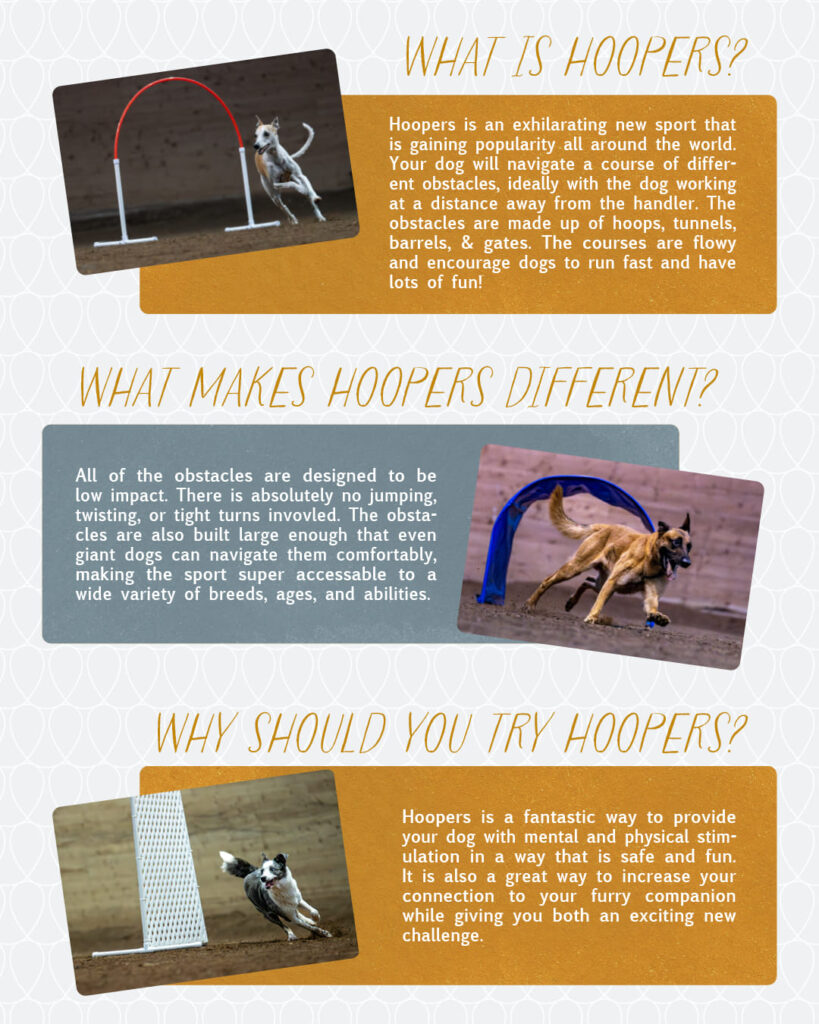 WHAT IS HOOPERS?

Hoopers is an exhilarating new sport that is gaining popularity all around the world. Your dog will navigate a course of different obstacles, ideally with the dog working at a distance away from the handler. The obstacles are made up of hoops, tunnels, barrels, & gates. The courses are flowy and encourage dogs to run fast and have lots of fun!

WHAT MAKES HOOPERS DIFFERENT?

All of the obstacles are designed to be low impact. There is absolutely no jumping, twisting, or tight turns invovled. The obstacles are also built large enough that even giant dogs can navigate them comfortably, making the sport super accessable to a wide variety of breeds, ages, and abilities.

WHY SHOULD YOU TRY HOOPERS?

Hoopers is a fantastic way to provide your dog with mental and physical stimulation in a way that is safe and fun. It is also a great way to increase your connection to your furry companion while giving you both an exciting new challenge.